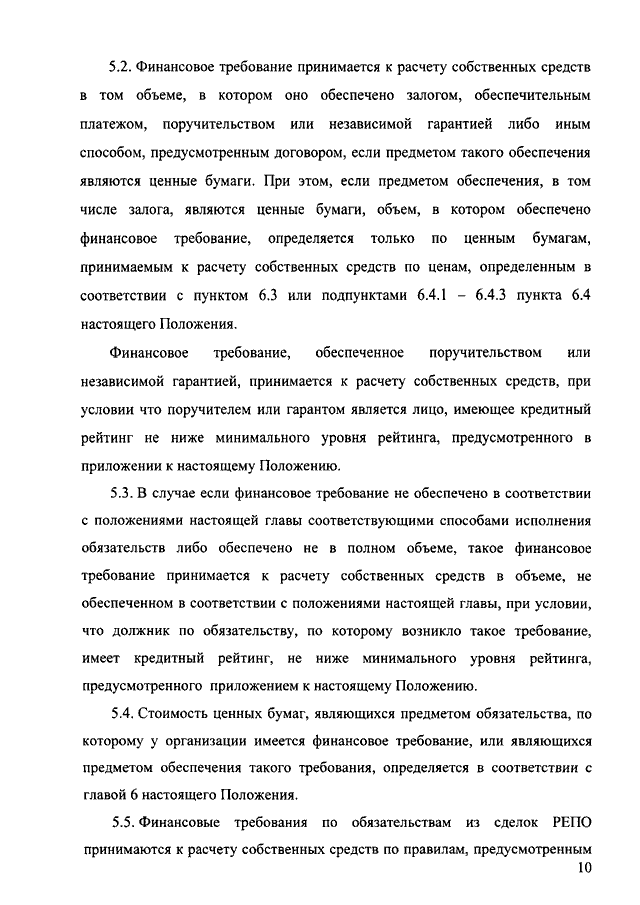 5.2. Финансовое требование принимается к расчету собственных средств в том объеме, в котором оно обеспечено залогом, обеспечительным платежом, поручительством или независимой гарантией либо иным способом, предусмотренным договором, если предметом такого обеспечения являются ценные бумаги. При этом, если предметом обеспечения, в том числе залога, являются ценные бумаги, объем, в котором обеспечено финансовое требование, определяется только по ценным бумагам, принимаемым к расчету собственных средств по ценам, определенным в соответствии с пунктом 6.3 или подпунктами 6.4.1 – 6.4.3 пункта 6.4 настоящего Положения.

Финансовое требование, обеспеченное поручительством или независимой гарантией, принимается к расчету собственных средств, при условии что поручителем или гарантом является лицо, имеющее кредитный рейтинг не ниже минимального уровня рейтинга, предусмотренного в приложении к настоящему Положению.

5.3. В случае если финансовое требование не обеспечено в соответствии с положениями настоящей главы соответствующими способами исполнения обязательств либо обеспечено не в полном объеме, такое финансовое требование принимается к расчету собственных средств в объеме, не обеспеченном в соответствии с положениями настоящей главы, при условии, что должник по обязательству, по которому возникло такое требование, имеет кредитный рейтинг, не ниже минимального уровня рейтинга, предусмотренного приложением к настоящему Положению.

5.4. Стоимость ценных бумаг, являющихся предметом обязательства, по которому у организации имеется финансовое требование, или являющихся предметом обеспечения такого требования, определяется в соответствии с главой 6 настоящего Положения.

5.5. Финансовые требования по обязательствам из сделок РЕПО принимаются к расчету собственных средств по правилам, предусмотренным

10